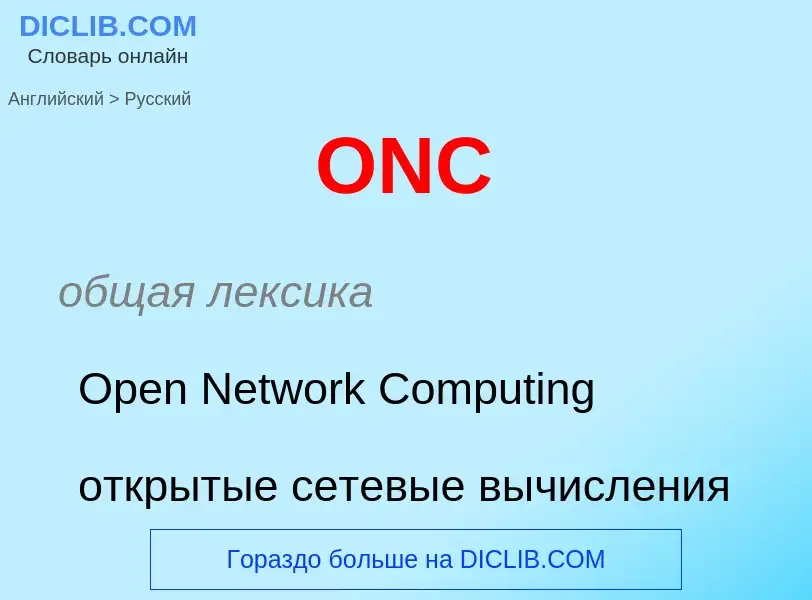 DICLIB.COM
Словарь онлайн

Английский > Русский

ONC

общая лексика

Open Network Computing

открытые сетевые вычисления

Гораздо больше на DICLIB.COM